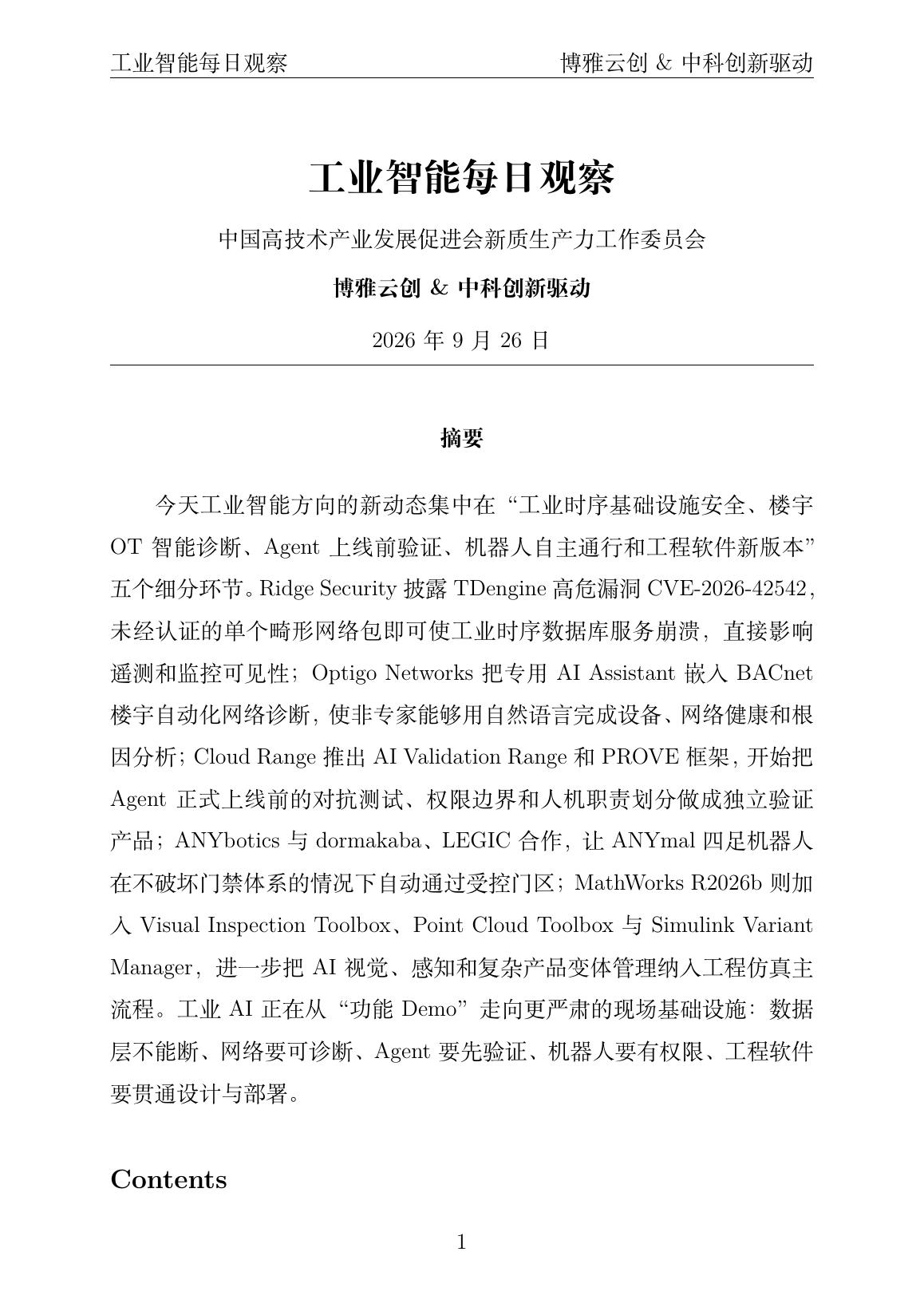 工业智能每日观察　　博雅云创 & 中科创新驱动

工业智能每日观察

中国高技术产业发展促进会新质生产力工作委员会

博雅云创 & 中科创新驱动

2026 年 9 月 26 日

摘要

今天工业智能方向的新动态集中在“工业时序基础设施安全、楼宇 OT 智能诊断、Agent 上线前验证、机器人自主通行和工程软件新版本”五个细分环节。Ridge Security 披露 TDengine 高危漏洞 CVE-2026-42542，未经认证的单个畸形网络包即可使工业时序数据库服务崩溃，直接影响遥测和监控可见性；Optigo Networks 把专用 AI Assistant 嵌入 BACnet 楼宇自动化网络诊断，使非专家能够用自然语言完成设备、网络健康和根因分析；Cloud Range 推出 AI Validation Range 和 PROVE 框架，开始把 Agent 正式上线前的对抗测试、权限边界和人机职责划分做成独立验证产品；ANYbotics 与 dormakaba、LEGIC 合作，让 ANYmal 四足机器人在不破坏门禁体系的情况下自动通过受控门区；MathWorks R2026b 则加入 Visual Inspection Toolbox、Point Cloud Toolbox 与 Simulink Variant Manager，进一步把 AI 视觉、感知和复杂产品变体管理纳入工程仿真主流程。工业 AI 正在从“功能 Demo”走向更严肃的现场基础设施：数据层不能断、网络要可诊断、Agent 要先验证、机器人要有权限、工程软件要贯通设计与部署。

Contents

1